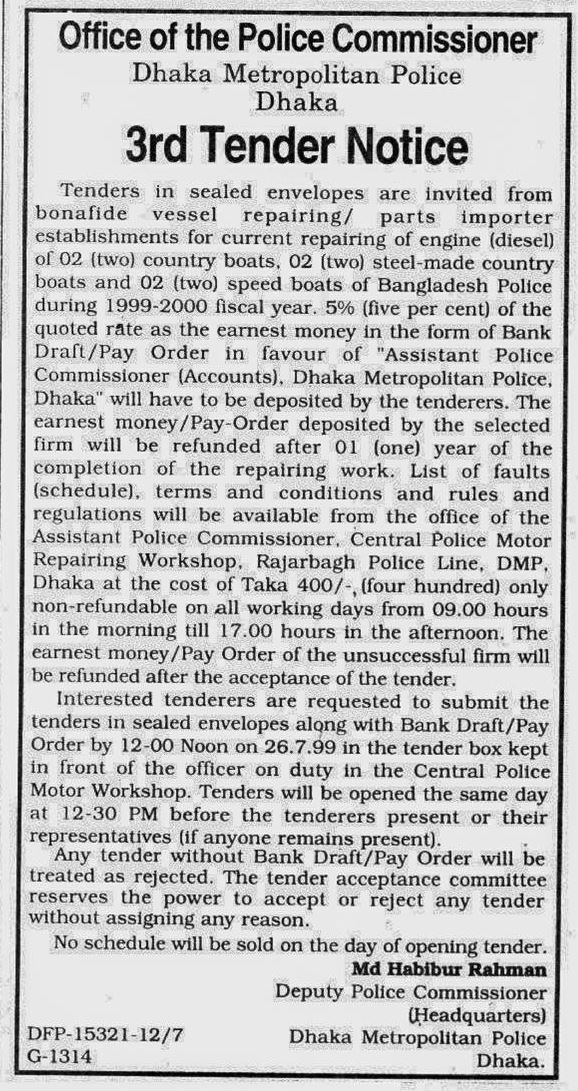 Office of the Police Commissioner
Dhaka Metropolitan Police
Dhaka

3rd Tender Notice

Tenders in sealed envelopes are invited from bonafide vessel repairing/ parts importer establishments for current repairing of engine (diesel) of 02 (two) country boats, 02 (two) steel-made country boats and 02 (two) speed boats of Bangladesh Police during 1999-2000 fiscal year. 5% (five per cent) of the quoted rate as the earnest money in the form of Bank Draft/Pay Order in favour of "Assistant Police Commissioner (Accounts), Dhaka Metropolitan Police, Dhaka" will have to be deposited by the tenderers. The earnest money/Pay-Order deposited by the selected firm will be refunded after 01 (one) year of the completion of the repairing work. List of faults (schedule), terms and conditions and rules and regulations will be available from the office of the Assistant Police Commissioner, Central Police Motor Repairing Workshop, Rajarbagh Police Line, DMP, Dhaka at the cost of Taka 400/-, (four hundred) only non-refundable on all working days from 09.00 hours in the morning till 17.00 hours in the afternoon. The earnest money/Pay Order of the unsuccessful firm will be refunded after the acceptance of the tender.

Interested tenderers are requested to submit the tenders in sealed envelopes along with Bank Draft/Pay Order by 12-00 Noon on 26.7.99 in the tender box kept in front of the officer on duty in the Central Police Motor Workshop. Tenders will be opened the same day at 12-30 PM before the tenderers present or their representatives (if anyone remains present).

Any tender without Bank Draft/Pay Order will be treated as rejected. The tender acceptance committee reserves the power to accept or reject any tender without assigning any reason.

No schedule will be sold on the day of opening tender.

Md Habibur Rahman
Deputy Police Commissioner
(Headquarters)
Dhaka Metropolitan Police
Dhaka.

DFP-15321-12/7
G-1314